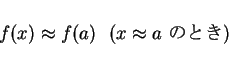 $f(x) \approx f(a)$ ($x \approx a$ のとき)